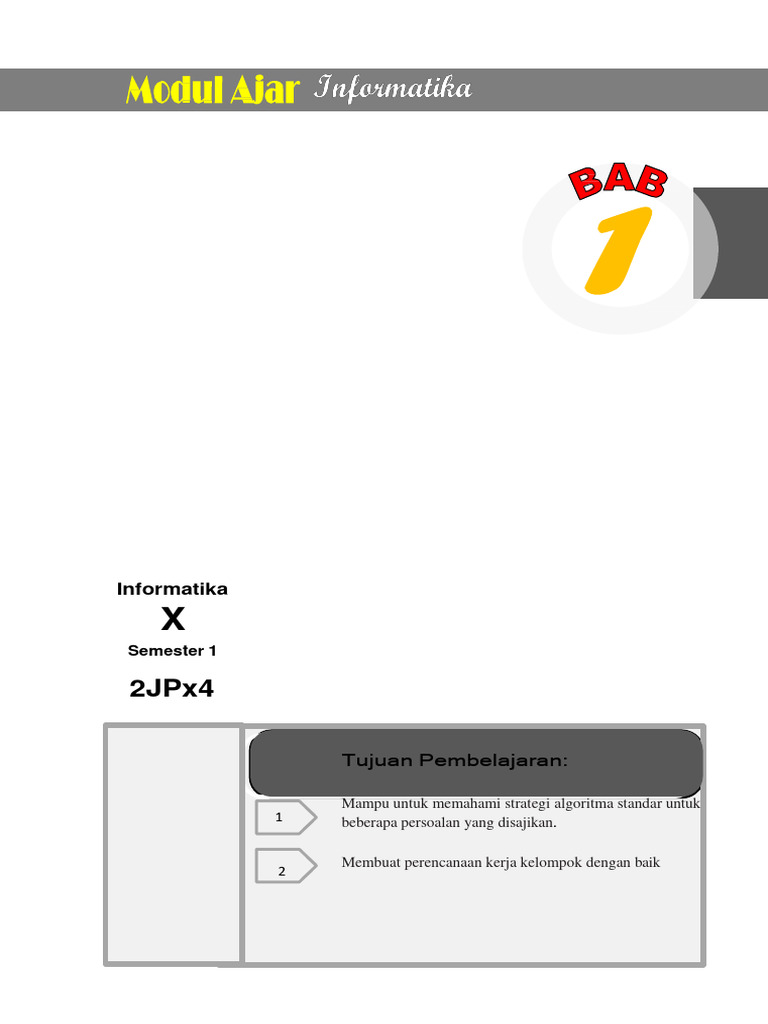 Modul Ajar Informatika

BAB
1

Informatika
X
Semester 1
2JPx4

Tujuan Pembelajaran:

1
Mampu untuk memahami strategi algoritma standar untuk beberapa persoalan yang disajikan.

2
Membuat perencanaan kerja kelompok dengan baik